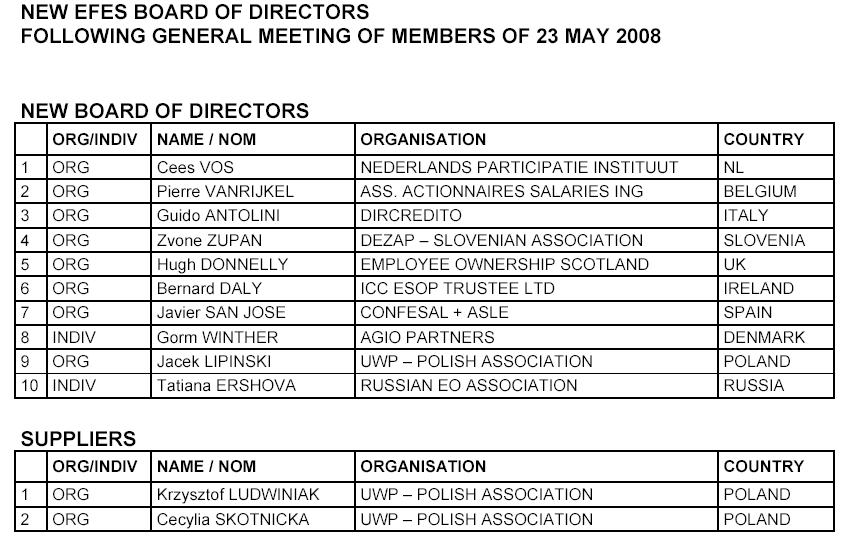 NEW EFES BOARD OF DIRECTORS
FOLLOWING GENERAL MEETING OF MEMBERS OF 23 MAY 2008

NEW BOARD OF DIRECTORS

| | ORG/INDIV | NAME / NOM | ORGANISATION | COUNTRY |
|---|---|---|---|---|
| 1 | ORG | Cees VOS | NEDERLANDS PARTICIPATIE INSTITUUT | NL |
| 2 | ORG | Pierre VANRIJKEL | ASS. ACTIONNAIRES SALARIES ING | BELGIUM |
| 3 | ORG | Guido ANTOLINI | DIRCREDITO | ITALY |
| 4 | ORG | Zvone ZUPAN | DEZAP – SLOVENIAN ASSOCIATION | SLOVENIA |
| 5 | ORG | Hugh DONNELLY | EMPLOYEE OWNERSHIP SCOTLAND | UK |
| 6 | ORG | Bernard DALY | ICC ESOP TRUSTEE LTD | IRELAND |
| 7 | ORG | Javier SAN JOSE | CONFESAL + ASLE | SPAIN |
| 8 | INDIV | Gorm WINTHER | AGIO PARTNERS | DENMARK |
| 9 | ORG | Jacek LIPINSKI | UWP – POLISH ASSOCIATION | POLAND |
| 10 | INDIV | Tatiana ERSHOVA | RUSSIAN EO ASSOCIATION | RUSSIA |

SUPPLIERS

| | ORG/INDIV | NAME / NOM | ORGANISATION | COUNTRY |
|---|---|---|---|---|
| 1 | ORG | Krzysztof LUDWINIAK | UWP – POLISH ASSOCIATION | POLAND |
| 2 | ORG | Cecylia SKOTNICKA | UWP – POLISH ASSOCIATION | POLAND |